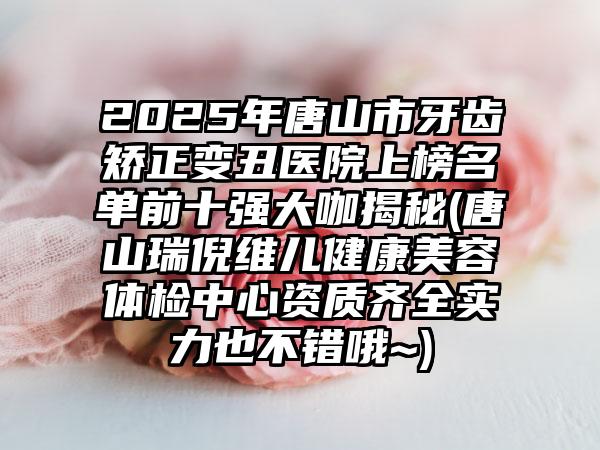 2025年唐山市牙齿矫正变丑医院上榜名单前十强大咖揭秘(唐山瑞倪维儿健康美容体检中心资质齐全实力也不错哦~)